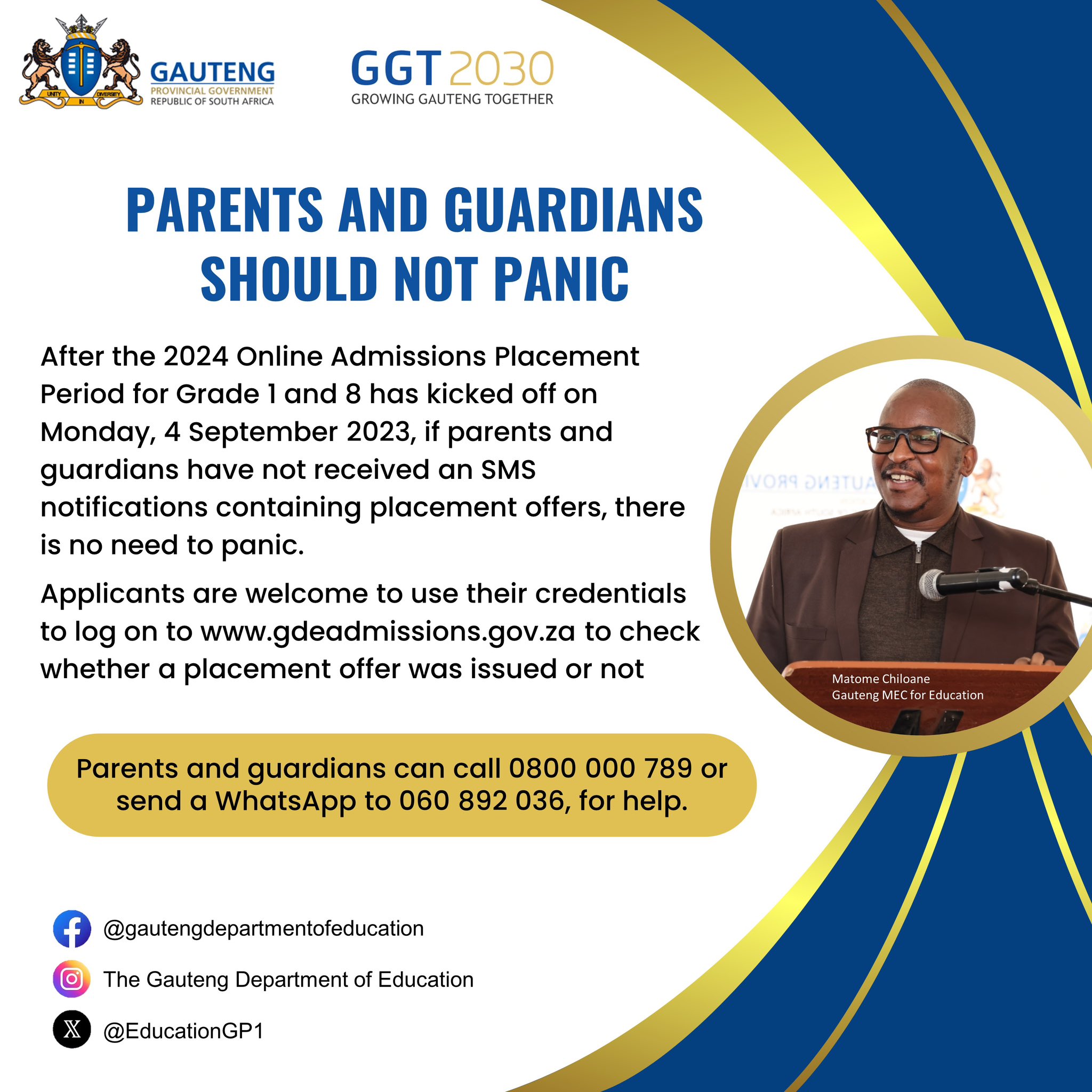 UNITY IN DIVERSITY

GAUTENG
PROVINCIAL GOVERNMENT
REPUBLIC OF SOUTH AFRICA

GGT 2030
GROWING GAUTENG TOGETHER

PARENTS AND GUARDIANS SHOULD NOT PANIC

After the 2024 Online Admissions Placement Period for Grade 1 and 8 has kicked off on Monday, 4 September 2023, if parents and guardians have not received an SMS notifications containing placement offers, there is no need to panic.

Applicants are welcome to use their credentials to log on to www.gdeadmissions.gov.za to check whether a placement offer was issued or not

Matome Chiloane
Gauteng MEC for Education

Parents and guardians can call 0800 000 789 or send a WhatsApp to 060 892 036, for help.

@gautengdepartmentofeducation

The Gauteng Department of Education

@EducationGP1